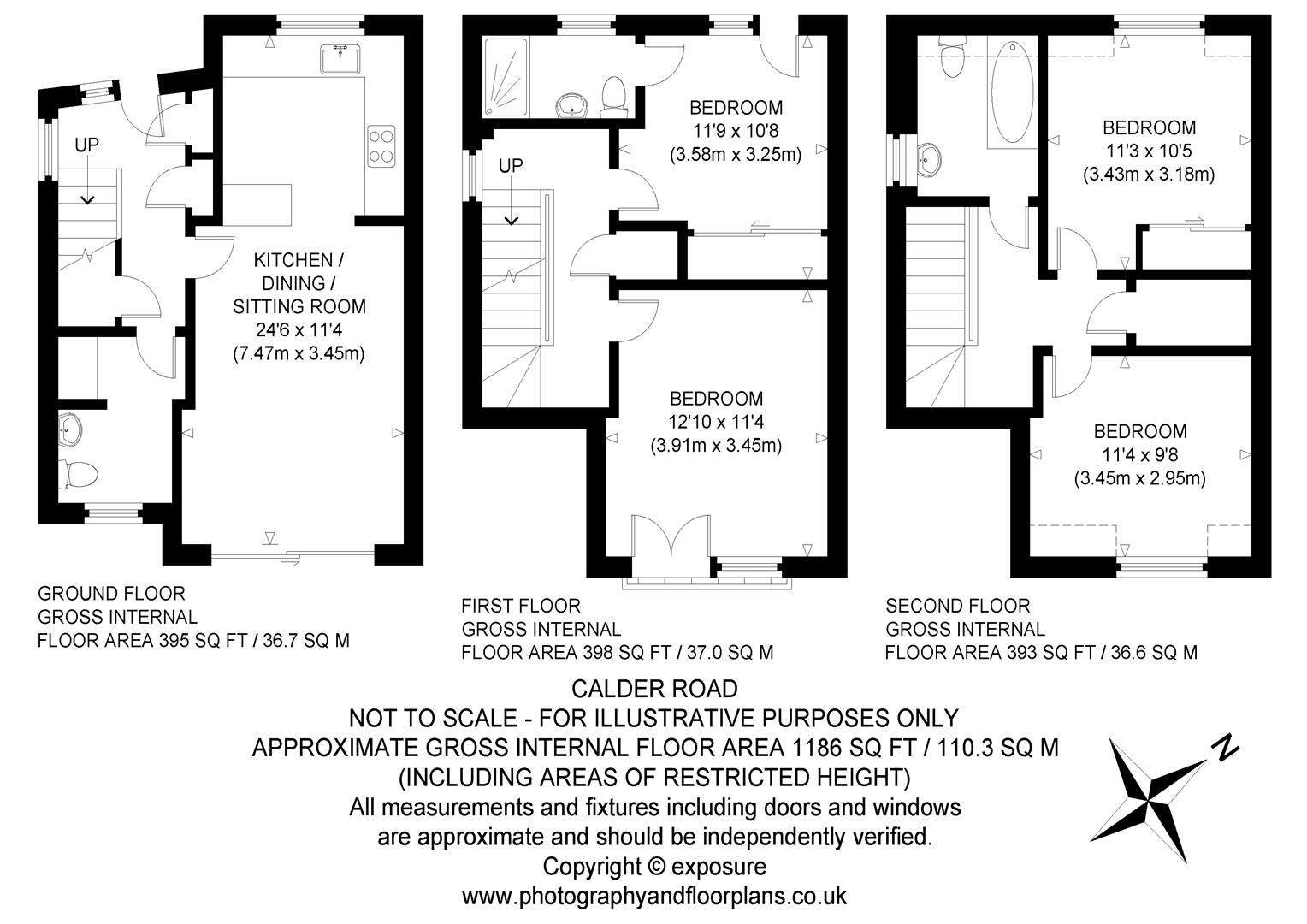 UP

KITCHEN / DINING / SITTING ROOM
24'6 x 11'4
(7.47m x 3.45m)

GROUND FLOOR
GROSS INTERNAL
FLOOR AREA 395 SQ FT / 36.7 SQ M

UP

BEDROOM
11'9 x 10'8
(3.58m x 3.25m)

BEDROOM
12'10 x 11'4
(3.91m x 3.45m)

FIRST FLOOR
GROSS INTERNAL
FLOOR AREA 398 SQ FT / 37.0 SQ M

BEDROOM
11'3 x 10'5
(3.43m x 3.18m)

BEDROOM
11'4 x 9'8
(3.45m x 2.95m)

SECOND FLOOR
GROSS INTERNAL
FLOOR AREA 393 SQ FT / 36.6 SQ M

CALDER ROAD
NOT TO SCALE - FOR ILLUSTRATIVE PURPOSES ONLY
APPROXIMATE GROSS INTERNAL FLOOR AREA 1186 SQ FT / 110.3 SQ M
(INCLUDING AREAS OF RESTRICTED HEIGHT)
All measurements and fixtures including doors and windows are approximate and should be independently verified.
Copyright © exposure
www.photographyandfloorplans.co.uk

N